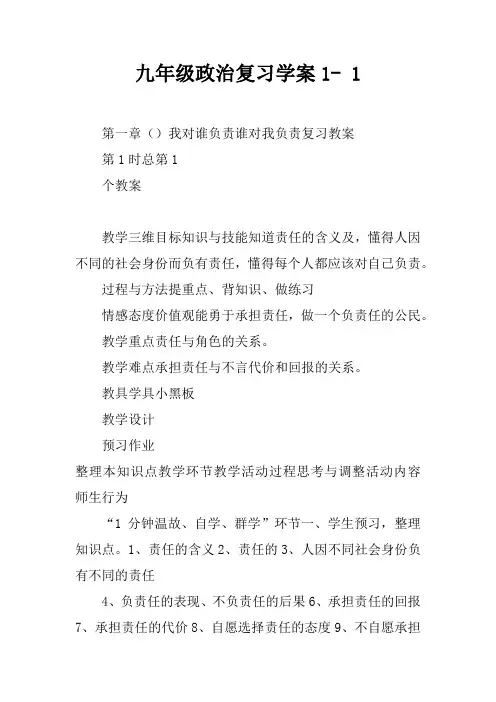 九年级政治复习学案 1- 1

第一章（）我对谁负责谁对我负责复习教案

第 1 时总第 1

个教案

教学三维目标知识与技能知道责任的含义及，懂得人因不同的社会身份而负有责任，懂得每个人都应该对自己负责。

过程与方法提重点、背知识、做练习

情感态度价值观能勇于承担责任，做一个负责任的公民。

教学重点责任与角色的关系。

教学难点承担责任与不言代价和回报的关系。

教具学具小黑板

教学设计

预习作业

整理本知识点教学环节教学活动过程思考与调整活动内容师生行为

“1 分钟温故、自学、群学”环节一、学生预习，整理知识点。1、责任的含义 2、责任的 3、人因不同社会身份负有不同的责任

4、负责任的表现、不负责任的后果 6、承担责任的回报 7、承担责任的代价 8、自愿选择责任的态度 9、不自愿承担